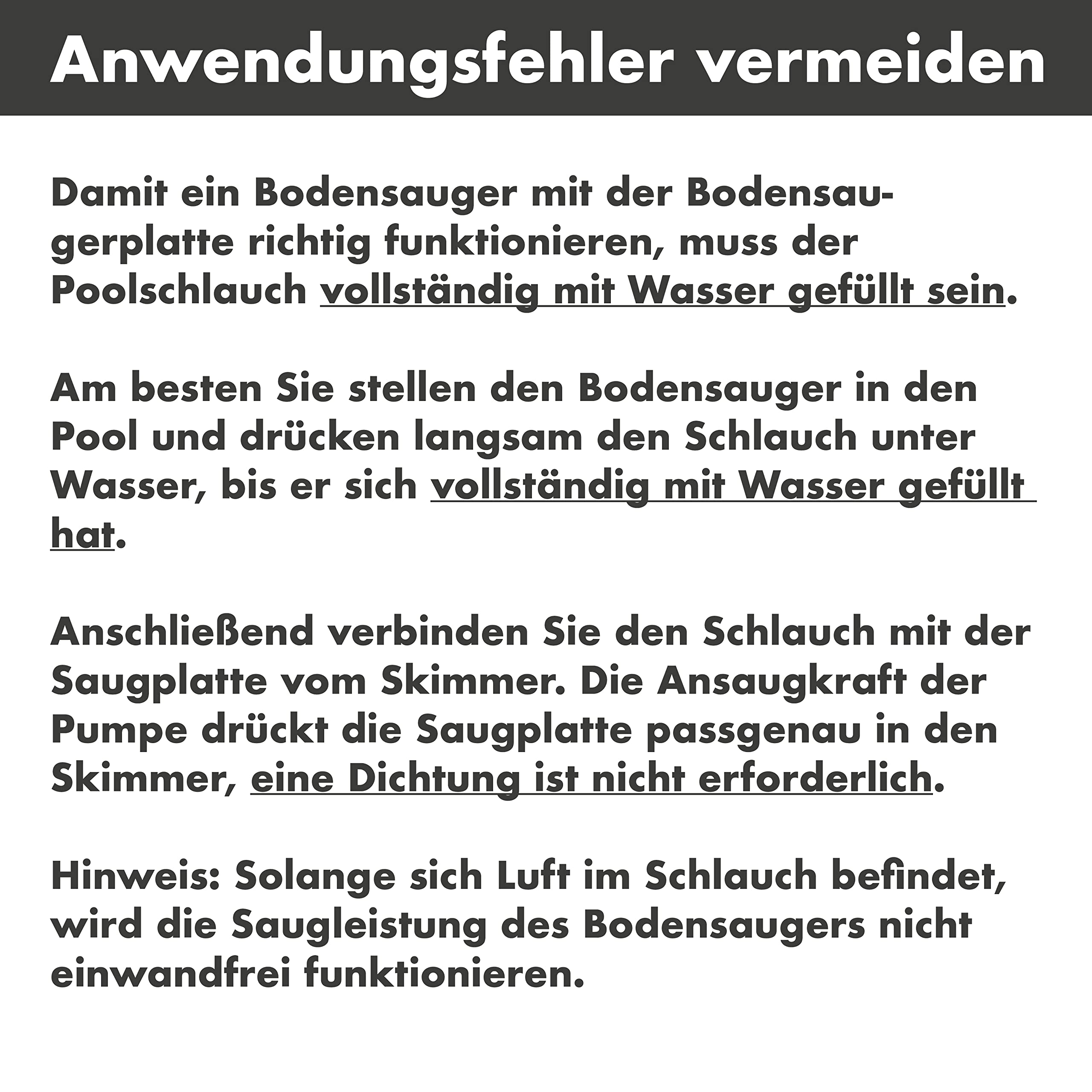 Anwendungsfehler vermeiden

Damit ein Bodensauger mit der Bodensaugerplatte richtig funktionieren, muss der Poolschlauch vollständig mit Wasser gefüllt sein.

Am besten Sie stellen den Bodensauger in den Pool und drücken langsam den Schlauch unter Wasser, bis er sich vollständig mit Wasser gefüllt hat.

Anschließend verbinden Sie den Schlauch mit der Saugplatte vom Skimmer. Die Ansaugkraft der Pumpe drückt die Saugplatte passgenau in den Skimmer, eine Dichtung ist nicht erforderlich.

Hinweis: Solange sich Luft im Schlauch befindet, wird die Saugleistung des Bodensaugers nicht einwandfrei funktionieren.